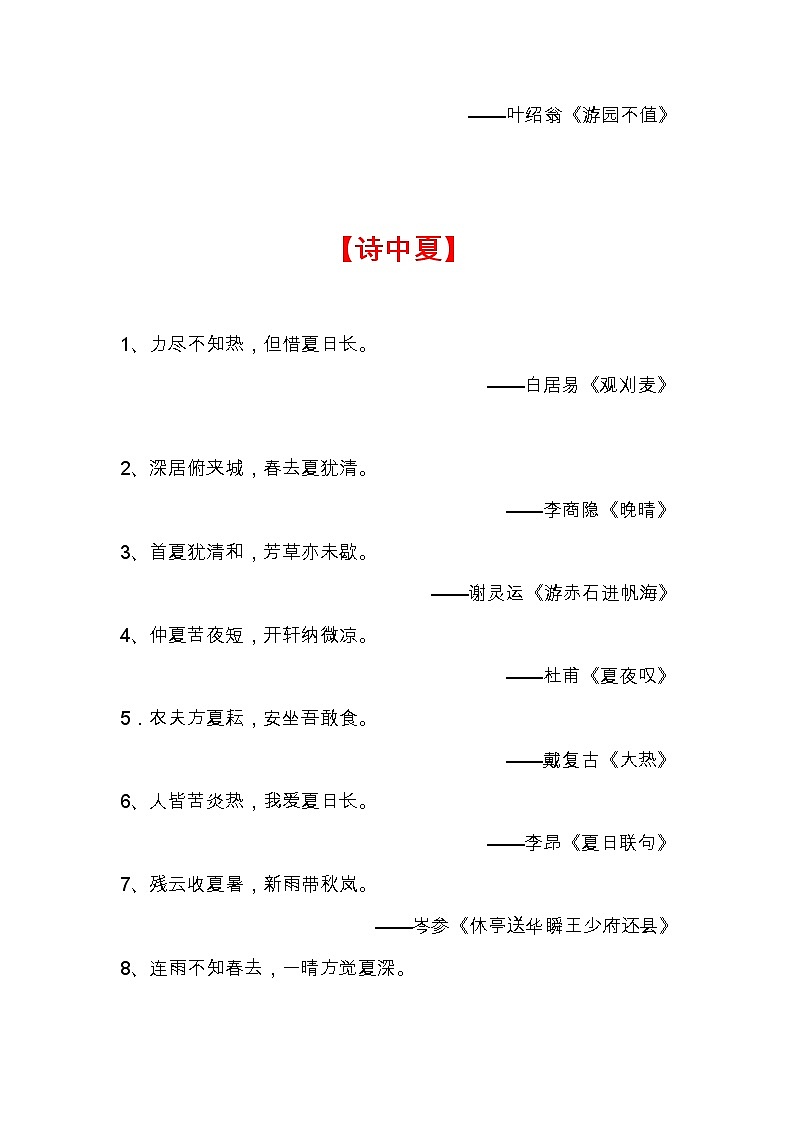 ——叶绍翁《游园不值》

【诗中夏】

1、力尽不知热，但惜夏日长。

——白居易《观刈麦》

2、深居俯夹城，春去夏犹清。

——李商隐《晚晴》

3、首夏犹清和，芳草亦未歇。

——谢灵运《游赤石进帆海》

4、仲夏苦夜短，开轩纳微凉。

——杜甫《夏夜叹》

5．农夫方夏耘，安坐吾敢食。

——戴复古《大热》

6、人皆苦炎热，我爱夏日长。

——李昂《夏日联句》

7、残云收夏暑，新雨带秋岚。

——岑参《休亭送华瞬王少府还县》

8、连雨不知春去，一晴方觉夏深。